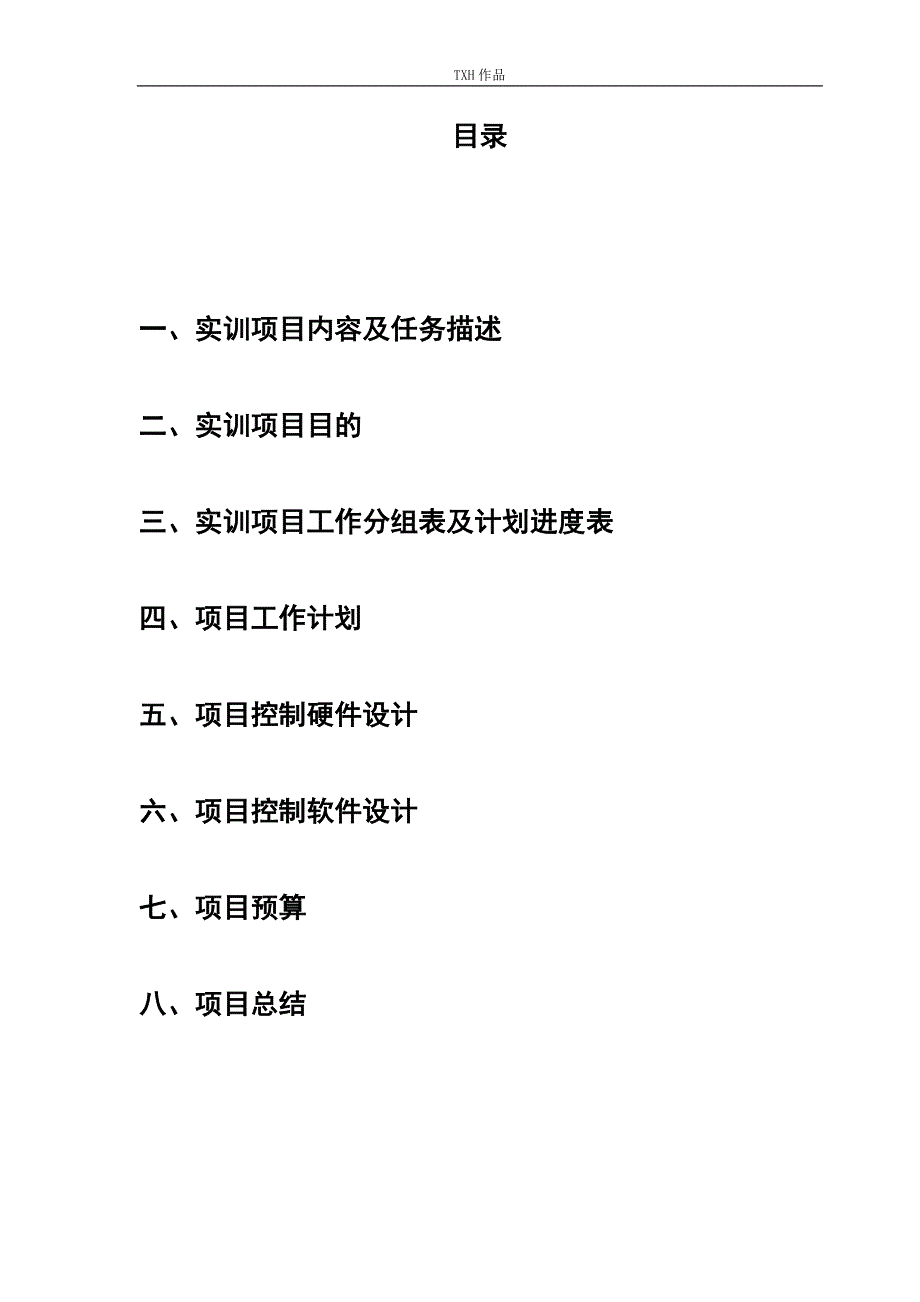 TXH 作品

目录

一、实训项目内容及任务描述

二、实训项目目的

三、实训项目工作分组表及计划进度表

四、项目工作计划

五、项目控制硬件设计

六、项目控制软件设计

七、项目预算

八、项目总结